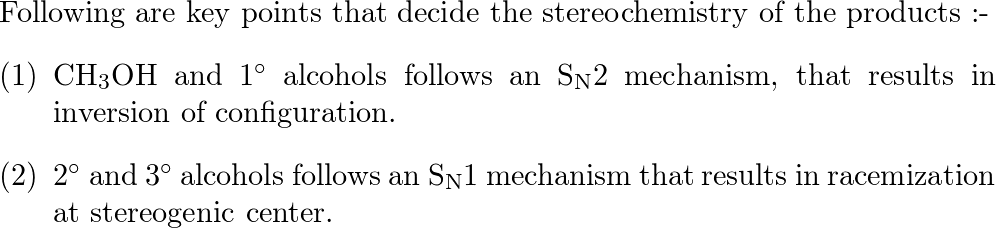 Following are key points that decide the stereochemistry of the products :-

(1) $CH_3OH$ and $1^\circ$ alcohols follows an $S_N2$ mechanism, that results in inversion of configuration.

(2) $2^\circ$ and $3^\circ$ alcohols follows an $S_N1$ mechanism that results in racemization at stereogenic center.